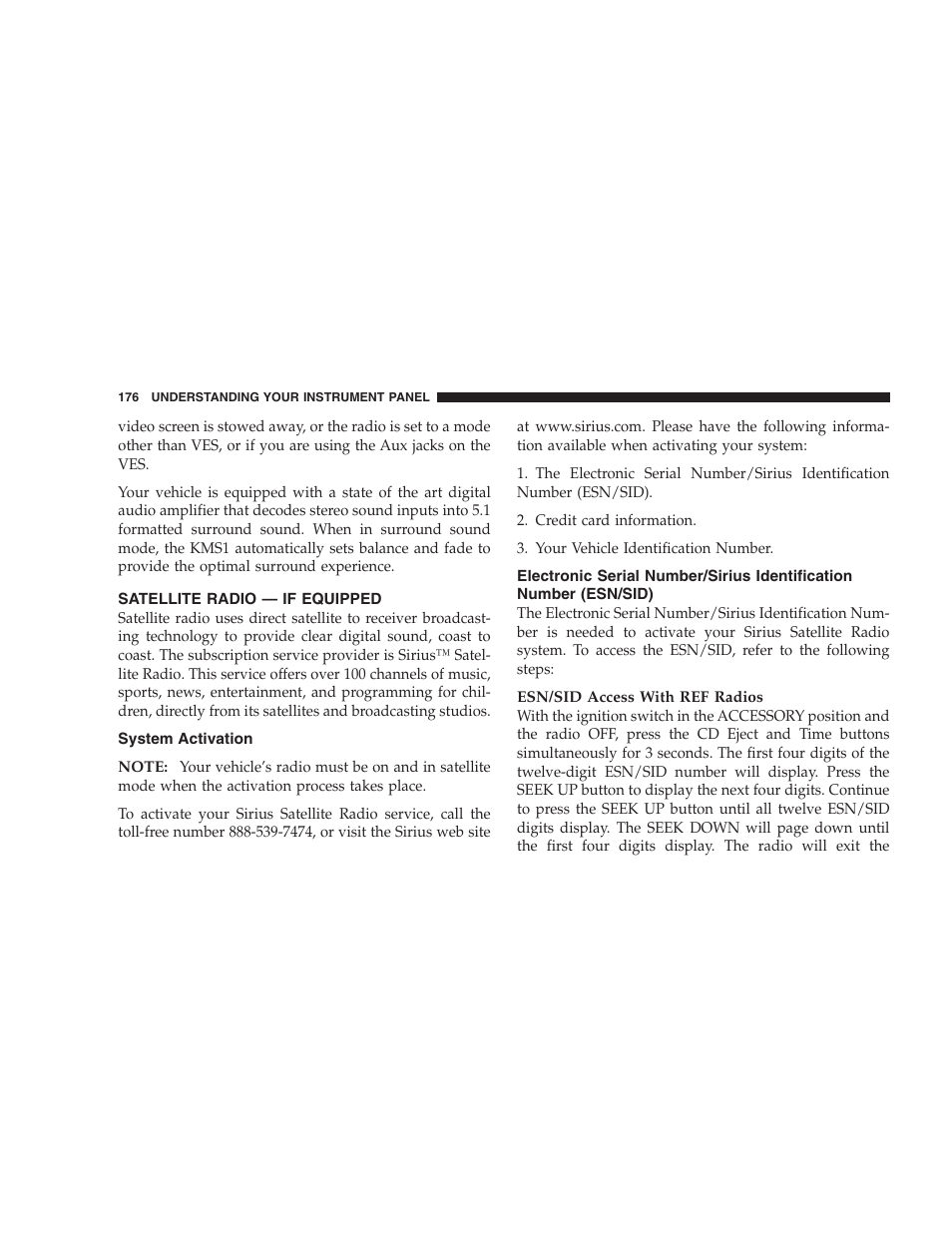 176 UNDERSTANDING YOUR INSTRUMENT PANEL

video screen is stowed away, or the radio is set to a mode other than VES, or if you are using the Aux jacks on the VES.

Your vehicle is equipped with a state of the art digital audio amplifier that decodes stereo sound inputs into 5.1 formatted surround sound. When in surround sound mode, the KMS1 automatically sets balance and fade to provide the optimal surround experience.

SATELLITE RADIO — IF EQUIPPED
Satellite radio uses direct satellite to receiver broadcasting technology to provide clear digital sound, coast to coast. The subscription service provider is Sirius™ Satellite Radio. This service offers over 100 channels of music, sports, news, entertainment, and programming for children, directly from its satellites and broadcasting studios.

System Activation

NOTE: Your vehicle's radio must be on and in satellite mode when the activation process takes place.

To activate your Sirius Satellite Radio service, call the toll-free number 888-539-7474, or visit the Sirius web site at www.sirius.com. Please have the following information available when activating your system:

1. The Electronic Serial Number/Sirius Identification Number (ESN/SID).

2. Credit card information.

3. Your Vehicle Identification Number.

Electronic Serial Number/Sirius Identification Number (ESN/SID)
The Electronic Serial Number/Sirius Identification Number is needed to activate your Sirius Satellite Radio system. To access the ESN/SID, refer to the following steps:

ESN/SID Access With REF Radios
With the ignition switch in the ACCESSORY position and the radio OFF, press the CD Eject and Time buttons simultaneously for 3 seconds. The first four digits of the twelve-digit ESN/SID number will display. Press the SEEK UP button to display the next four digits. Continue to press the SEEK UP button until all twelve ESN/SID digits display. The SEEK DOWN will page down until the first four digits display. The radio will exit the